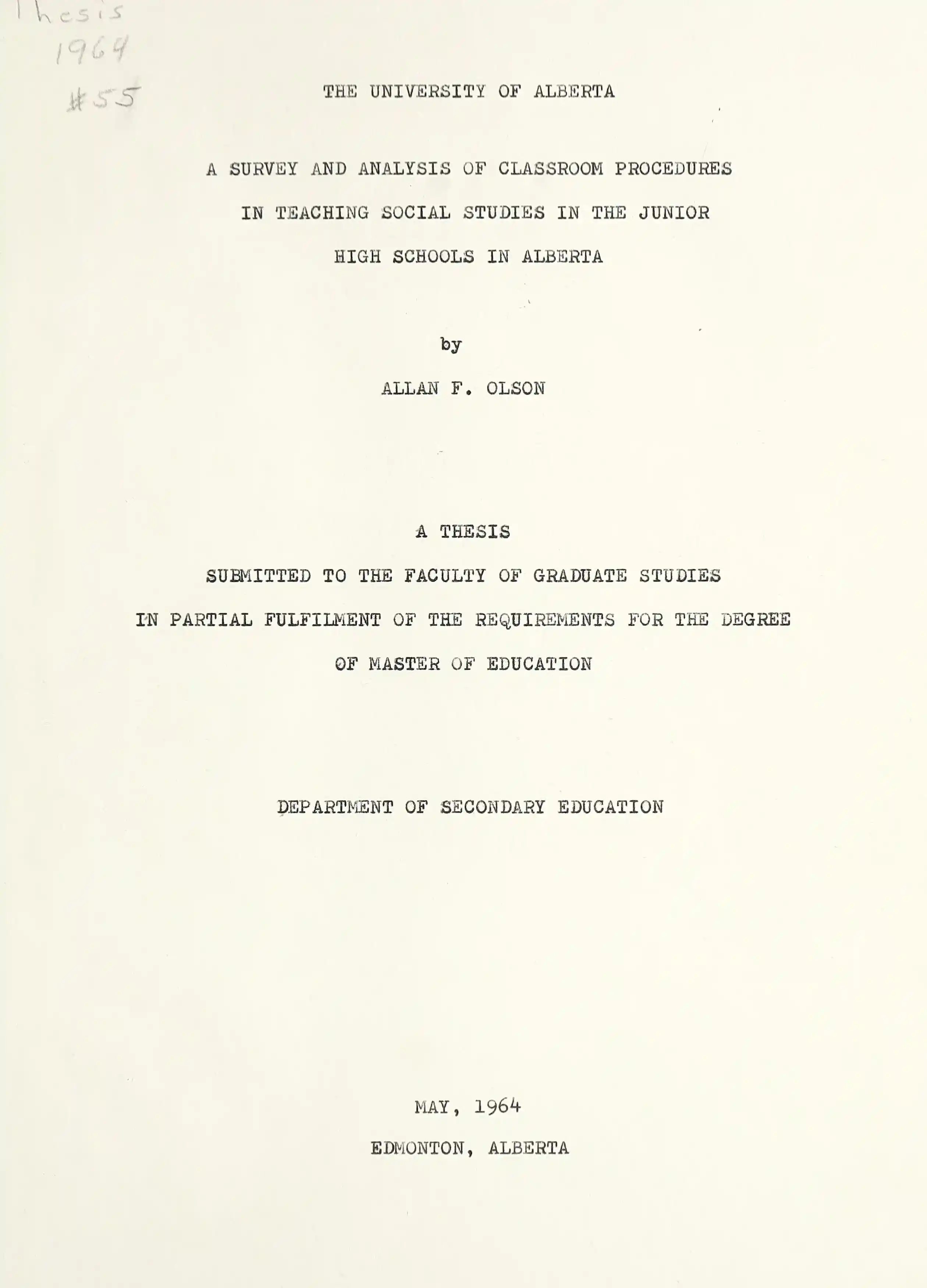 Thesis
1964
#55

THE UNIVERSITY OF ALBERTA

A SURVEY AND ANALYSIS OF CLASSROOM PROCEDURES IN TEACHING SOCIAL STUDIES IN THE JUNIOR HIGH SCHOOLS IN ALBERTA

by

ALLAN F. OLSON

A THESIS

SUBMITTED TO THE FACULTY OF GRADUATE STUDIES IN PARTIAL FULFILMENT OF THE REQUIREMENTS FOR THE DEGREE OF MASTER OF EDUCATION

DEPARTMENT OF SECONDARY EDUCATION

MAY, 1964

EDMONTON, ALBERTA